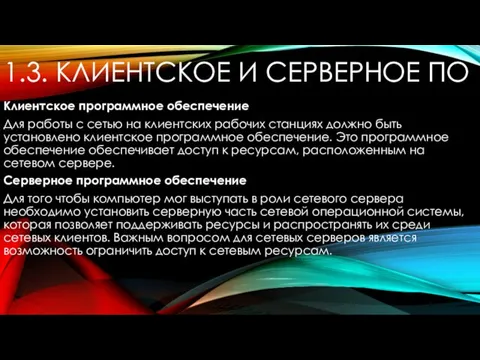 1.3. КЛИЕНТСКОЕ И СЕРВЕРНОЕ ПО

Клиентское программное обеспечение

Для работы с сетью на клиентских рабочих станциях должно быть установлено клиентское программное обеспечение. Это программное обеспечение обеспечивает доступ к ресурсам, расположенным на сетевом сервере.

Серверное программное обеспечение

Для того чтобы компьютер мог выступать в роли сетевого сервера необходимо установить серверную часть сетевой операционной системы, которая позволяет поддерживать ресурсы и распространять их среди сетевых клиентов. Важным вопросом для сетевых серверов является возможность ограничить доступ к сетевым ресурсам.